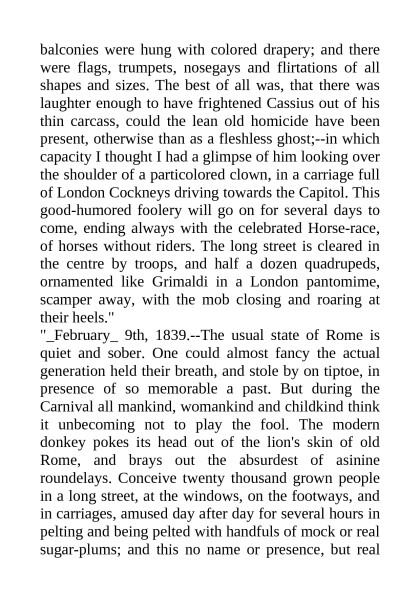 balconies were hung with colored drapery; and there were flags, trumpets, nosegays and flirtations of all shapes and sizes. The best of all was, that there was laughter enough to have frightened Cassius out of his thin carcass, could the lean old homicide have been present, otherwise than as a fleshless ghost;--in which capacity I thought I had a glimpse of him looking over the shoulder of a particolored clown, in a carriage full of London Cockneys driving towards the Capitol. This good-humored foolery will go on for several days to come, ending always with the celebrated Horse-race, of horses without riders. The long street is cleared in the centre by troops, and half a dozen quadrupeds, ornamented like Grimaldi in a London pantomime, scamper away, with the mob closing and roaring at their heels."
"_February_ 9th, 1839.--The usual state of Rome is quiet and sober. One could almost fancy the actual generation held their breath, and stole by on tiptoe, in presence of so memorable a past. But during the Carnival all mankind, womankind and childkind think it unbecoming not to play the fool. The modern donkey pokes its head out of the lion's skin of old Rome, and brays out the absurdest of asinine roundelays. Conceive twenty thousand grown people in a long street, at the windows, on the footways, and in carriages, amused day after day for several hours in pelting and being pelted with handfuls of mock or real sugar-plums; and this no name or presence, but real